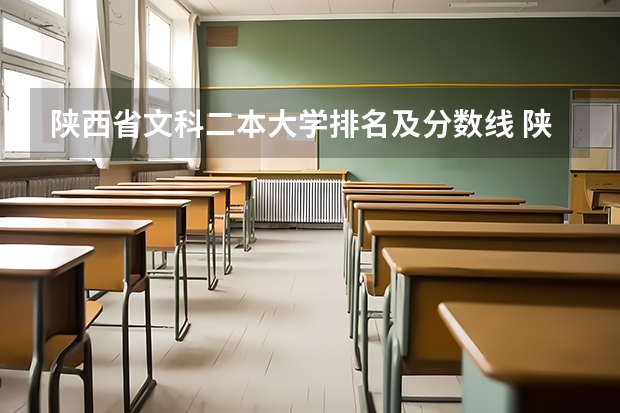 陕西省文科二本大学排名及分数线 陕